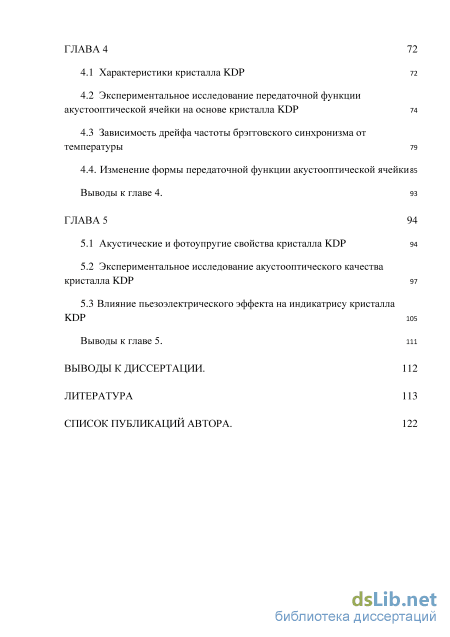 ГЛАВА 4 72

4.1 Характеристики кристалла KDP 72

4.2 Экспериментальное исследование передаточной функции акустооптической ячейки на основе кристалла KDP 74

4.3 Зависимость дрейфа частоты брэгговского синхронизма от температуры 79

4.4. Изменение формы передаточной функции акустооптической ячейки 85

Выводы к главе 4. 93

ГЛАВА 5 94

5.1 Акустические и фотоупругие свойства кристалла KDP 94

5.2 Экспериментальное исследование акустооптического качества кристалла KDP 97

5.3 Влияние пьезоэлектрического эффекта на индикатрису кристалла KDP 105

Выводы к главе 5. 111

ВЫВОДЫ К ДИССЕРТАЦИИ. 112

ЛИТЕРАТУРА 113

СПИСОК ПУБЛИКАЦИЙ АВТОРА. 122

dsLib.net
библиотека диссертаций